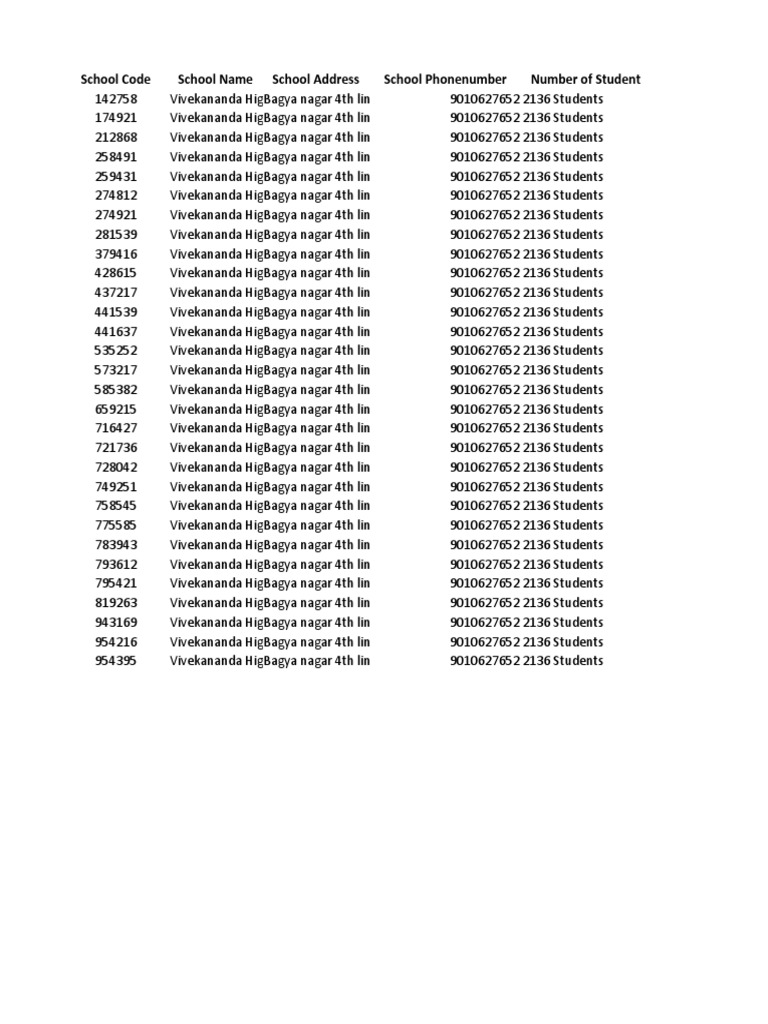 | School Code | School Name | School Address | School Phonenumber | Number of Student |
|---|---|---|---|---|
| 142758 | Vivekananda Hig | Bagya nagar 4th lin | 9010627652 | 2136 Students |
| 174921 | Vivekananda Hig | Bagya nagar 4th lin | 9010627652 | 2136 Students |
| 212868 | Vivekananda Hig | Bagya nagar 4th lin | 9010627652 | 2136 Students |
| 258491 | Vivekananda Hig | Bagya nagar 4th lin | 9010627652 | 2136 Students |
| 259431 | Vivekananda Hig | Bagya nagar 4th lin | 9010627652 | 2136 Students |
| 274812 | Vivekananda Hig | Bagya nagar 4th lin | 9010627652 | 2136 Students |
| 274921 | Vivekananda Hig | Bagya nagar 4th lin | 9010627652 | 2136 Students |
| 281539 | Vivekananda Hig | Bagya nagar 4th lin | 9010627652 | 2136 Students |
| 379416 | Vivekananda Hig | Bagya nagar 4th lin | 9010627652 | 2136 Students |
| 428615 | Vivekananda Hig | Bagya nagar 4th lin | 9010627652 | 2136 Students |
| 437217 | Vivekananda Hig | Bagya nagar 4th lin | 9010627652 | 2136 Students |
| 441539 | Vivekananda Hig | Bagya nagar 4th lin | 9010627652 | 2136 Students |
| 441637 | Vivekananda Hig | Bagya nagar 4th lin | 9010627652 | 2136 Students |
| 535252 | Vivekananda Hig | Bagya nagar 4th lin | 9010627652 | 2136 Students |
| 573217 | Vivekananda Hig | Bagya nagar 4th lin | 9010627652 | 2136 Students |
| 585382 | Vivekananda Hig | Bagya nagar 4th lin | 9010627652 | 2136 Students |
| 659215 | Vivekananda Hig | Bagya nagar 4th lin | 9010627652 | 2136 Students |
| 716427 | Vivekananda Hig | Bagya nagar 4th lin | 9010627652 | 2136 Students |
| 721736 | Vivekananda Hig | Bagya nagar 4th lin | 9010627652 | 2136 Students |
| 728042 | Vivekananda Hig | Bagya nagar 4th lin | 9010627652 | 2136 Students |
| 749251 | Vivekananda Hig | Bagya nagar 4th lin | 9010627652 | 2136 Students |
| 758545 | Vivekananda Hig | Bagya nagar 4th lin | 9010627652 | 2136 Students |
| 775585 | Vivekananda Hig | Bagya nagar 4th lin | 9010627652 | 2136 Students |
| 783943 | Vivekananda Hig | Bagya nagar 4th lin | 9010627652 | 2136 Students |
| 793612 | Vivekananda Hig | Bagya nagar 4th lin | 9010627652 | 2136 Students |
| 795421 | Vivekananda Hig | Bagya nagar 4th lin | 9010627652 | 2136 Students |
| 819263 | Vivekananda Hig | Bagya nagar 4th lin | 9010627652 | 2136 Students |
| 943169 | Vivekananda Hig | Bagya nagar 4th lin | 9010627652 | 2136 Students |
| 954216 | Vivekananda Hig | Bagya nagar 4th lin | 9010627652 | 2136 Students |
| 954395 | Vivekananda Hig | Bagya nagar 4th lin | 9010627652 | 2136 Students |